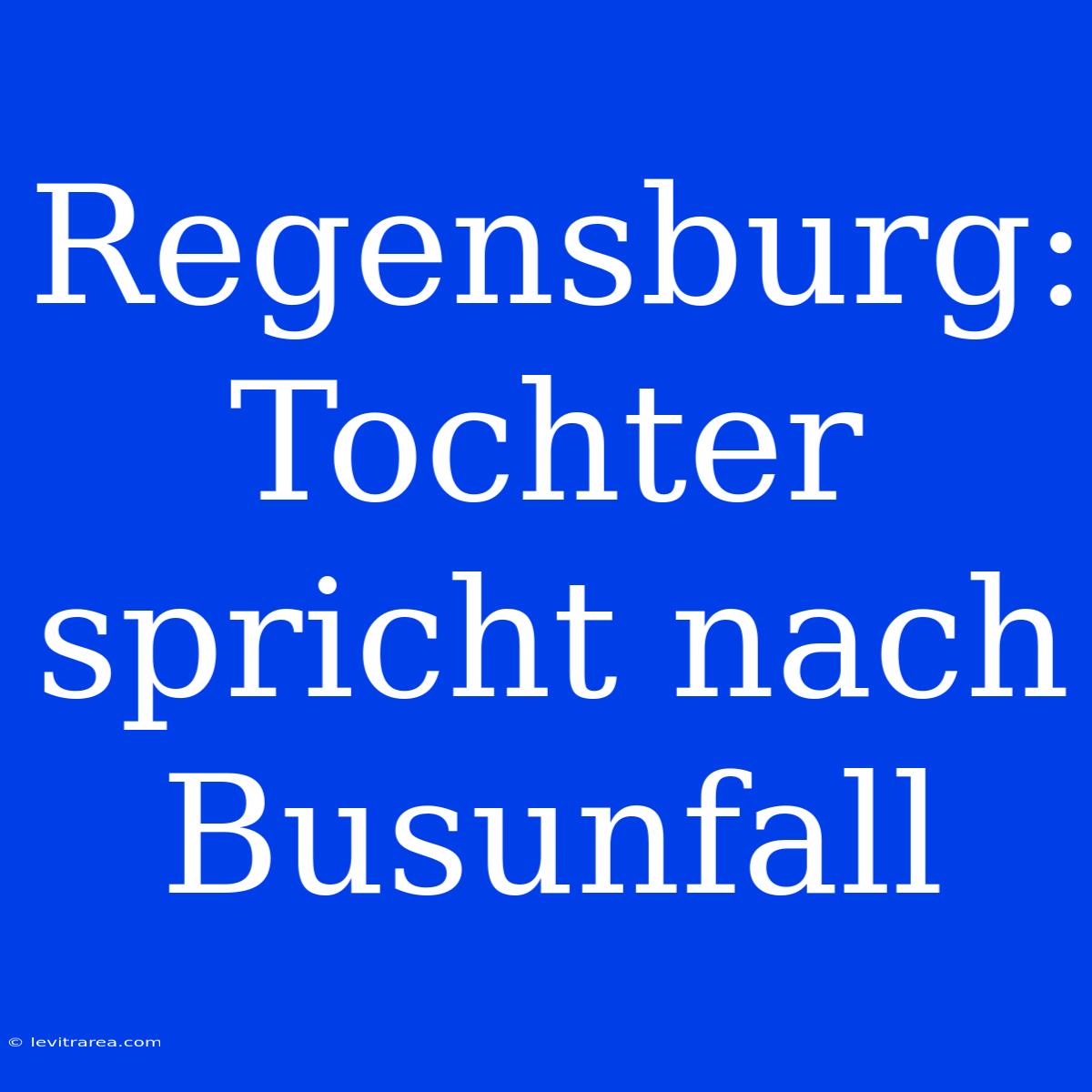 Regensburg: Tochter spricht nach Busunfall

© levitrarea.com